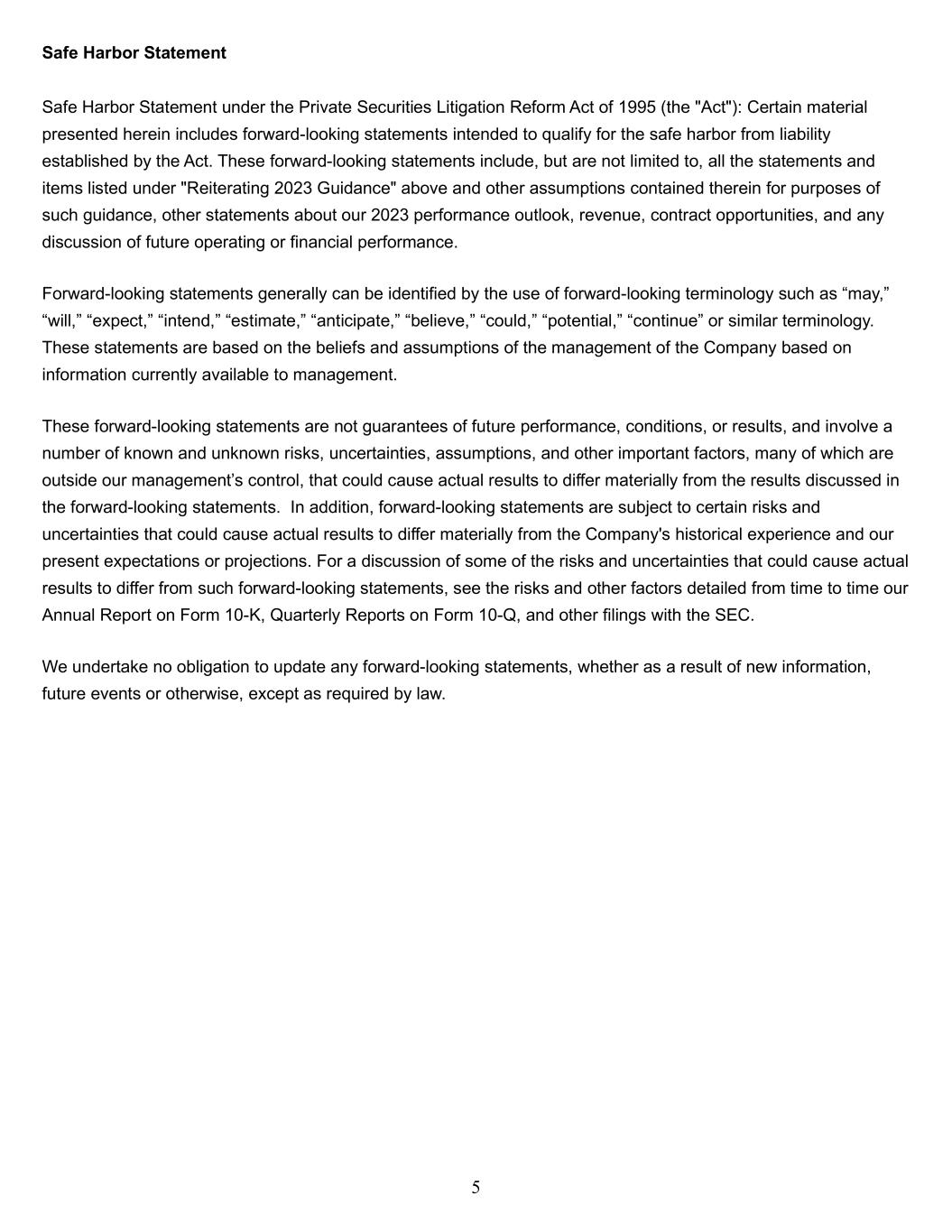 **Safe Harbor Statement**

Safe Harbor Statement under the Private Securities Litigation Reform Act of 1995 (the "Act"): Certain material presented herein includes forward-looking statements intended to qualify for the safe harbor from liability established by the Act. These forward-looking statements include, but are not limited to, all the statements and items listed under "Reiterating 2023 Guidance" above and other assumptions contained therein for purposes of such guidance, other statements about our 2023 performance outlook, revenue, contract opportunities, and any discussion of future operating or financial performance.

Forward-looking statements generally can be identified by the use of forward-looking terminology such as “may,” “will,” “expect,” “intend,” “estimate,” “anticipate,” “believe,” “could,” “potential,” “continue” or similar terminology. These statements are based on the beliefs and assumptions of the management of the Company based on information currently available to management.

These forward-looking statements are not guarantees of future performance, conditions, or results, and involve a number of known and unknown risks, uncertainties, assumptions, and other important factors, many of which are outside our management’s control, that could cause actual results to differ materially from the results discussed in the forward-looking statements. In addition, forward-looking statements are subject to certain risks and uncertainties that could cause actual results to differ materially from the Company's historical experience and our present expectations or projections. For a discussion of some of the risks and uncertainties that could cause actual results to differ from such forward-looking statements, see the risks and other factors detailed from time to time our Annual Report on Form 10-K, Quarterly Reports on Form 10-Q, and other filings with the SEC.

We undertake no obligation to update any forward-looking statements, whether as a result of new information, future events or otherwise, except as required by law.

5